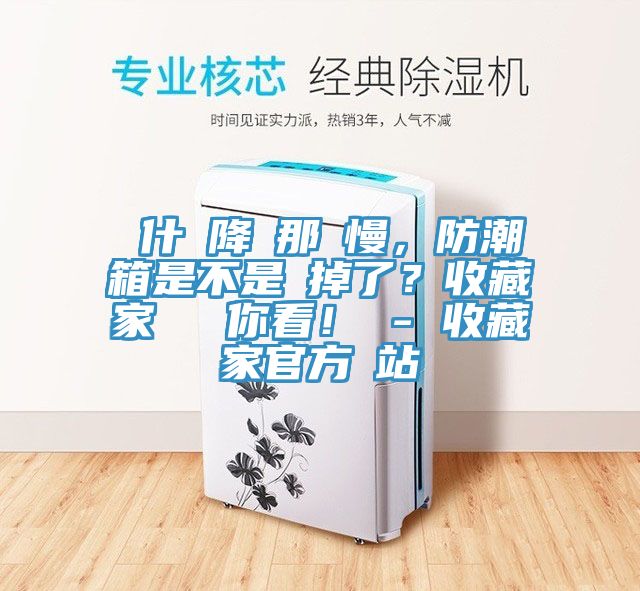 专业核芯 经典除湿机

时间见证实力派，热销3年，人气不减

什 降 那 慢，防潮箱是不是 掉了？收藏家 你看！ - 收藏家官方 站